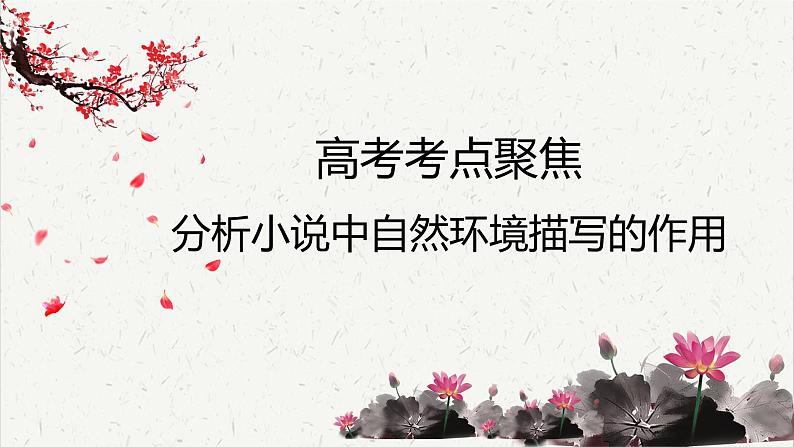 高考考点聚焦

分析小说中自然环境描写的作用